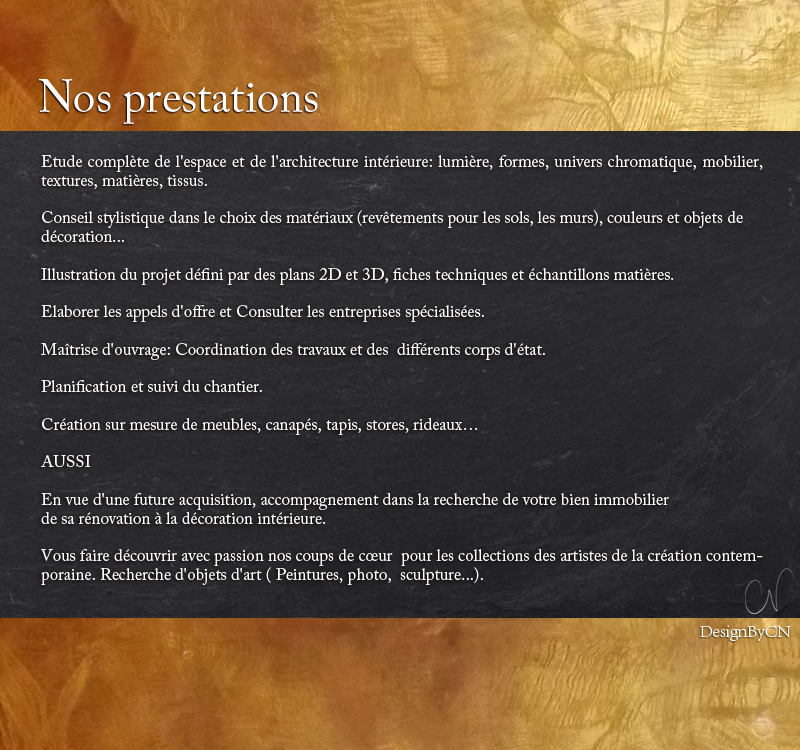 Nos prestations

Etude complète de l'espace et de l'architecture intérieure: lumière, formes, univers chromatique, mobilier, textures, matières, tissus.

Conseil stylistique dans le choix des matériaux (revêtements pour les sols, les murs), couleurs et objets de décoration...

Illustration du projet défini par des plans 2D et 3D, fiches techniques et échantillons matières.

Elaborer les appels d'offre et Consulter les entreprises spécialisées.

Maîtrise d'ouvrage: Coordination des travaux et des différents corps d'état.

Planification et suivi du chantier.

Création sur mesure de meubles, canapés, tapis, stores, rideaux…

AUSSI

En vue d'une future acquisition, accompagnement dans la recherche de votre bien immobilier de sa rénovation à la décoration intérieure.

Vous faire découvrir avec passion nos coups de cœur pour les collections des artistes de la création contemporaine. Recherche d'objets d'art ( Peintures, photo, sculpture...).

CN

DesignByCN